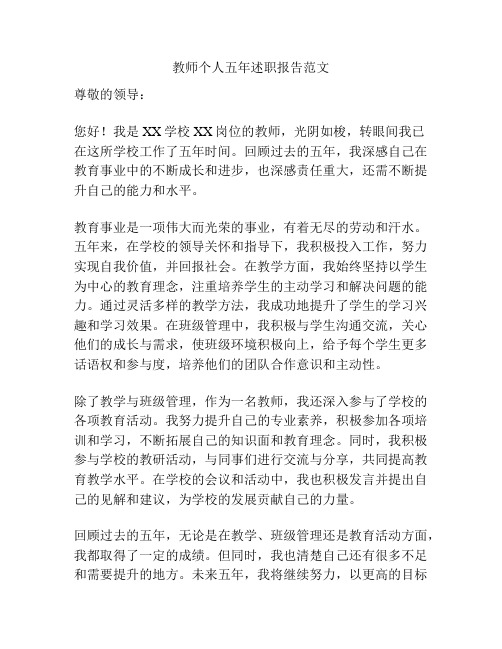 教师个人五年述职报告范文

尊敬的领导：

您好！我是XX学校XX岗位的教师，光阴如梭，转眼间我已在这所学校工作了五年时间。回顾过去的五年，我深感自己在教育事业中的不断成长和进步，也深感责任重大，还需不断提升自己的能力和水平。

教育事业是一项伟大而光荣的事业，有着无尽的劳动和汗水。五年来，在学校的领导关怀和指导下，我积极投入工作，努力实现自我价值，并回报社会。在教学方面，我始终坚持以学生为中心的教育理念，注重培养学生的主动学习和解决问题的能力。通过灵活多样的教学方法，我成功地提升了学生的学习兴趣和学习效果。在班级管理中，我积极与学生沟通交流，关心他们的成长与需求，使班级环境积极向上，给予每个学生更多话语权和参与度，培养他们的团队合作意识和主动性。

除了教学与班级管理，作为一名教师，我还深入参与了学校的各项教育活动。我努力提升自己的专业素养，积极参加各项培训和学习，不断拓展自己的知识面和教育理念。同时，我积极参与学校的教研活动，与同事们进行交流与分享，共同提高教育教学水平。在学校的会议和活动中，我也积极发言并提出自己的见解和建议，为学校的发展贡献自己的力量。

回顾过去的五年，无论是在教学、班级管理还是教育活动方面，我都取得了一定的成绩。但同时，我也清楚自己还有很多不足和需要提升的地方。未来五年，我将继续努力，以更高的目标